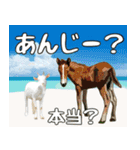 あんじー？

本当？